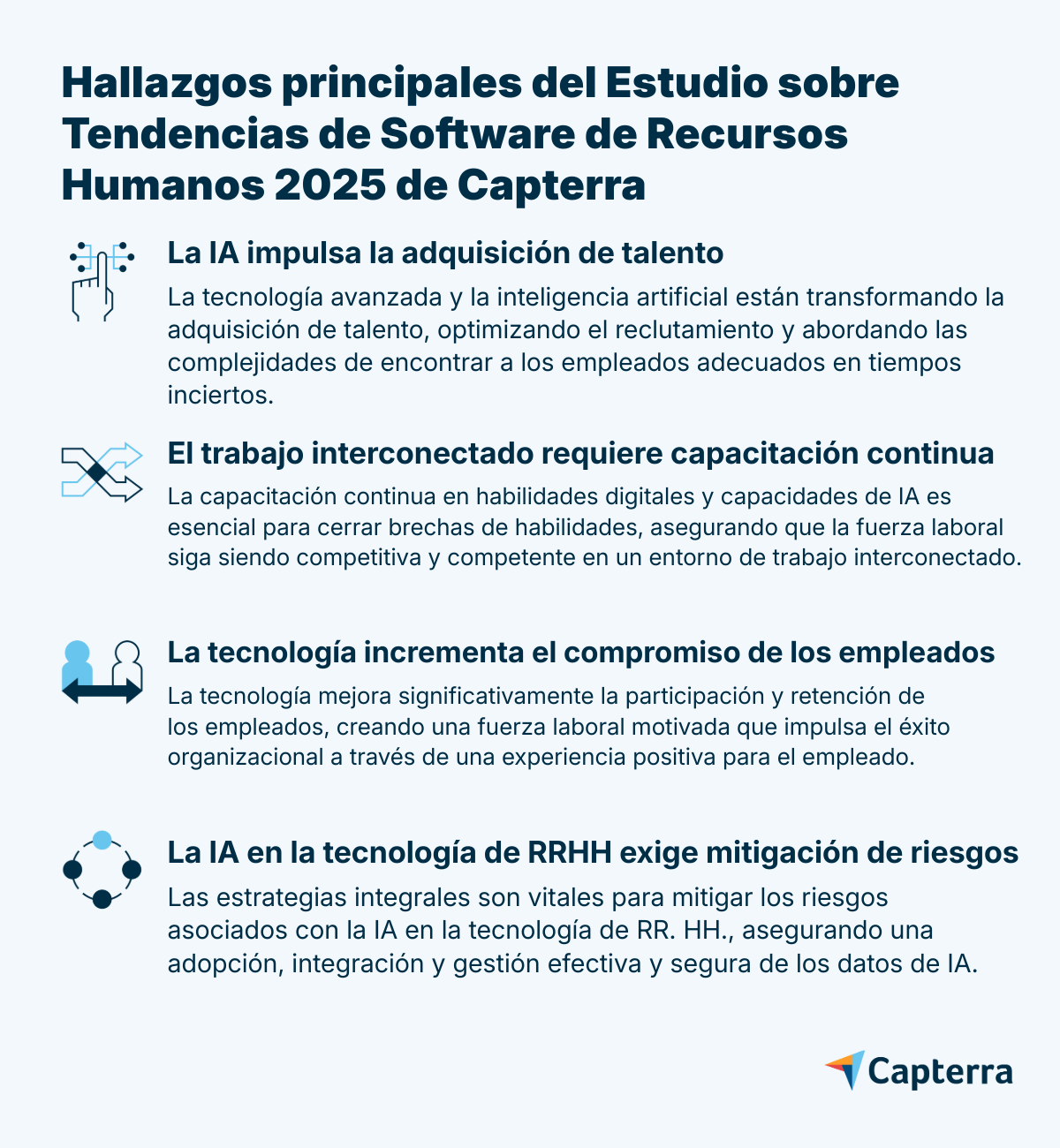 Hallazgos principales del Estudio sobre Tendencias de Software de Recursos Humanos 2025 de Capterra

La IA impulsa la adquisición de talento

La tecnología avanzada y la inteligencia artificial están transformando la adquisición de talento, optimizando el reclutamiento y abordando las complejidades de encontrar a los empleados adecuados en tiempos inciertos.

El trabajo interconectado requiere capacitación continua

La capacitación continua en habilidades digitales y capacidades de IA es esencial para cerrar brechas de habilidades, asegurando que la fuerza laboral siga siendo competitiva y competente en un entorno de trabajo interconectado.

La tecnología incrementa el compromiso de los empleados

La tecnología mejora significativamente la participación y retención de los empleados, creando una fuerza laboral motivada que impulsa el éxito organizacional a través de una experiencia positiva para el empleado.

La IA en la tecnología de RRHH exige mitigación de riesgos

Las estrategias integrales son vitales para mitigar los riesgos asociados con la IA en la tecnología de RR. HH., asegurando una adopción, integración y gestión efectiva y segura de los datos de IA.

Capterra